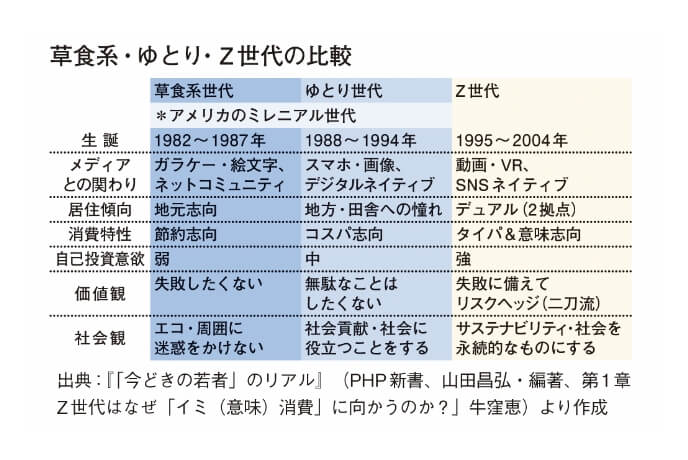 草食系・ゆとり・Z世代の比較

| | 草食系世代 | ゆとり世代 | Z世代 |
|---|---|---|---|
| | ＊アメリカのミレニアル世代 | | |
| 生 誕 | 1982～1987年 | 1988～1994年 | 1995～2004年 |
| メディアとの関わり | ガラケー・絵文字、ネットコミュニティ | スマホ・画像、デジタルネイティブ | 動画・VR、SNSネイティブ |
| 居住傾向 | 地元志向 | 地方・田舎への憧れ | デュアル（2拠点） |
| 消費特性 | 節約志向 | コスパ志向 | タイパ＆意味志向 |
| 自己投資意欲 | 弱 | 中 | 強 |
| 価値観 | 失敗したくない | 無駄なことはしたくない | 失敗に備えてリスクヘッジ（二刀流） |
| 社会観 | エコ・周囲に迷惑をかけない | 社会貢献・社会に役立つことをする | サステナビリティ・社会を永続的なものにする |

出典：『「今どきの若者」のリアル』（PHP新書、山田昌弘・編著、第1章 Z世代はなぜ「イミ（意味）消費」に向かうのか？」牛窪恵）より作成